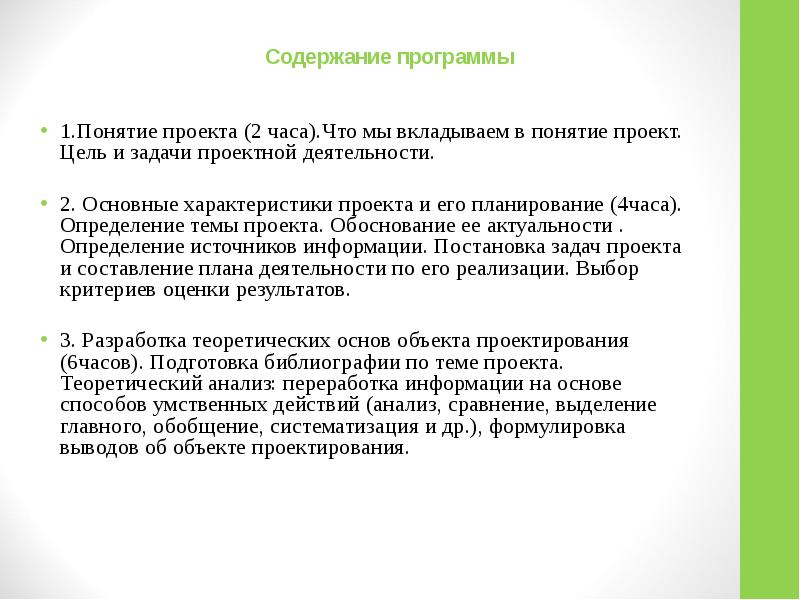 Содержание программы

• 1.Понятие проекта (2 часа).Что мы вкладываем в понятие проект. Цель и задачи проектной деятельности.

• 2. Основные характеристики проекта и его планирование (4часа). Определение темы проекта. Обоснование ее актуальности . Определение источников информации. Постановка задач проекта и составление плана деятельности по его реализации. Выбор критериев оценки результатов.

• 3. Разработка теоретических основ объекта проектирования (6часов). Подготовка библиографии по теме проекта. Теоретический анализ: переработка информации на основе способов умственных действий (анализ, сравнение, выделение главного, обобщение, систематизация и др.), формулировка выводов об объекте проектирования.